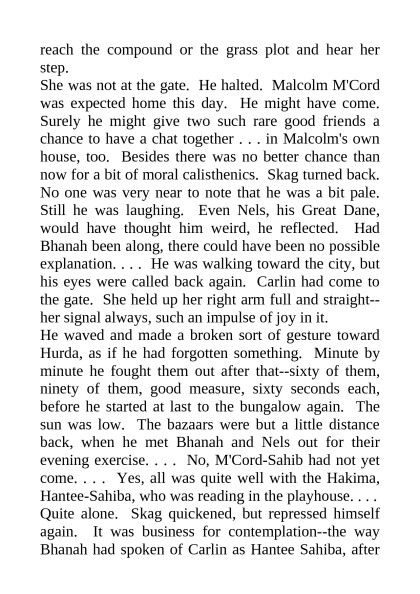 reach the compound or the grass plot and hear her step.
She was not at the gate. He halted. Malcolm M'Cord was expected home this day. He might have come. Surely he might give two such rare good friends a chance to have a chat together . . . in Malcolm's own house, too. Besides there was no better chance than now for a bit of moral calisthenics. Skag turned back. No one was very near to note that he was a bit pale. Still he was laughing. Even Nels, his Great Dane, would have thought him weird, he reflected. Had Bhanah been along, there could have been no possible explanation. . . . He was walking toward the city, but his eyes were called back again. Carlin had come to the gate. She held up her right arm full and straight--her signal always, such an impulse of joy in it.
He waved and made a broken sort of gesture toward Hurda, as if he had forgotten something. Minute by minute he fought them out after that--sixty of them, ninety of them, good measure, sixty seconds each, before he started at last to the bungalow again. The sun was low. The bazaars were but a little distance back, when he met Bhanah and Nels out for their evening exercise. . . . No, M'Cord-Sahib had not yet come. . . . Yes, all was quite well with the Hakima, Hantee-Sahiba, who was reading in the playhouse. . . . Quite alone. Skag quickened, but repressed himself again. It was business for contemplation--the way Bhanah had spoken of Carlin as Hantee Sahiba, after